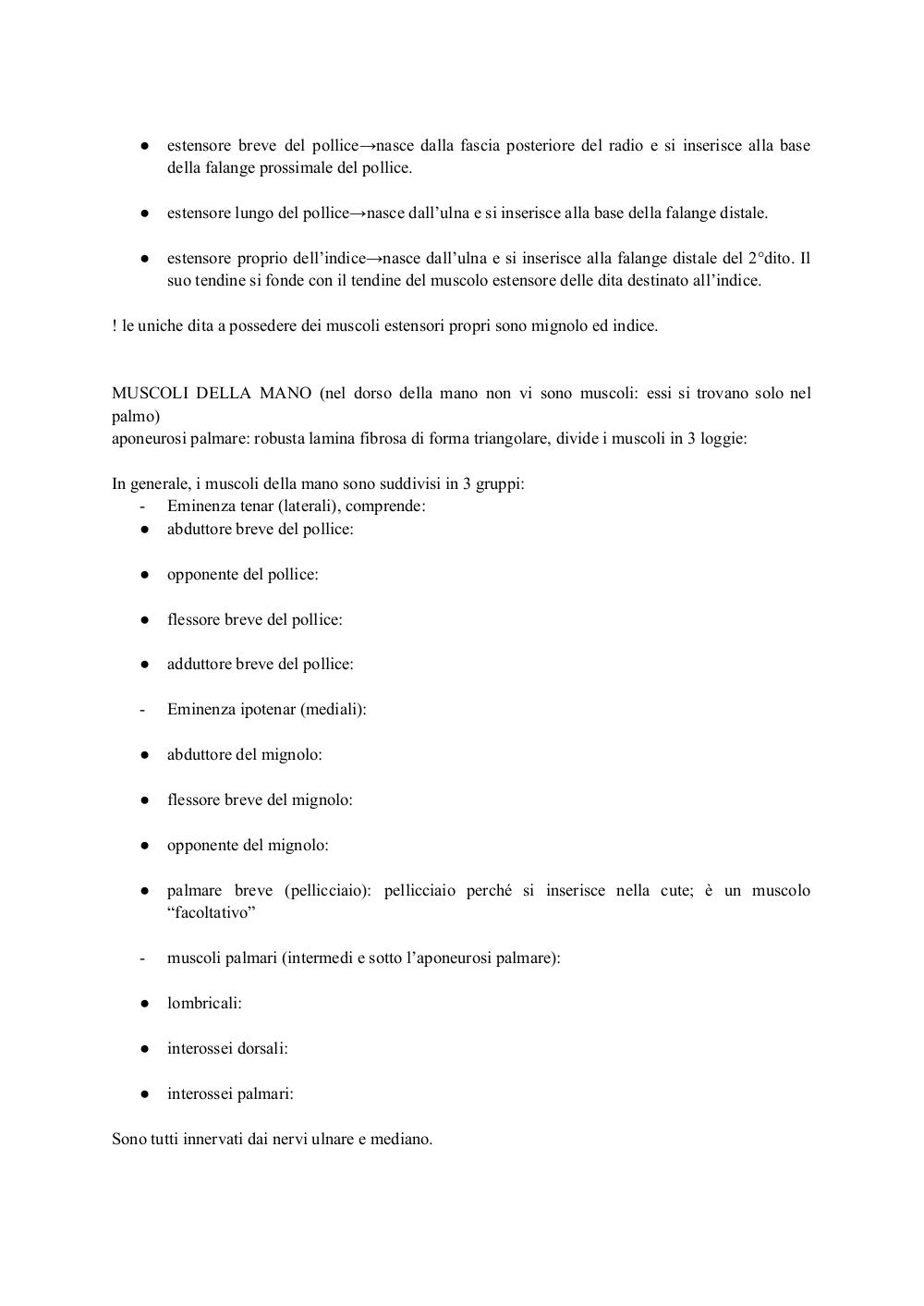 ● estensore breve del pollice→nasce dalla fascia posteriore del radio e si inserisce alla base della falange prossimale del pollice.

● estensore lungo del pollice→nasce dall'ulna e si inserisce alla base della falange distale.

● estensore proprio dell'indice→nasce dall'ulna e si inserisce alla falange distale del 2°dito. Il suo tendine si fonde con il tendine del muscolo estensore delle dita destinato all'indice.

! le uniche dita a possedere dei muscoli estensori propri sono mignolo ed indice.

MUSCOLI DELLA MANO (nel dorso della mano non vi sono muscoli: essi si trovano solo nel palmo)
aponeurosi palmare: robusta lamina fibrosa di forma triangolare, divide i muscoli in 3 loggie:

In generale, i muscoli della mano sono suddivisi in 3 gruppi:
- Eminenza tenar (laterali), comprende:
● abduttore breve del pollice:

● opponente del pollice:

● flessore breve del pollice:

● adduttore breve del pollice:

- Eminenza ipotenar (mediali):

● abduttore del mignolo:

● flessore breve del mignolo:

● opponente del mignolo:

● palmare breve (pellicciaio): pellicciaio perché si inserisce nella cute; è un muscolo "facoltativo"

- muscoli palmari (intermedi e sotto l'aponeurosi palmare):

● lombricali:

● interossei dorsali:

● interossei palmari:

Sono tutti innervati dai nervi ulnare e mediano.